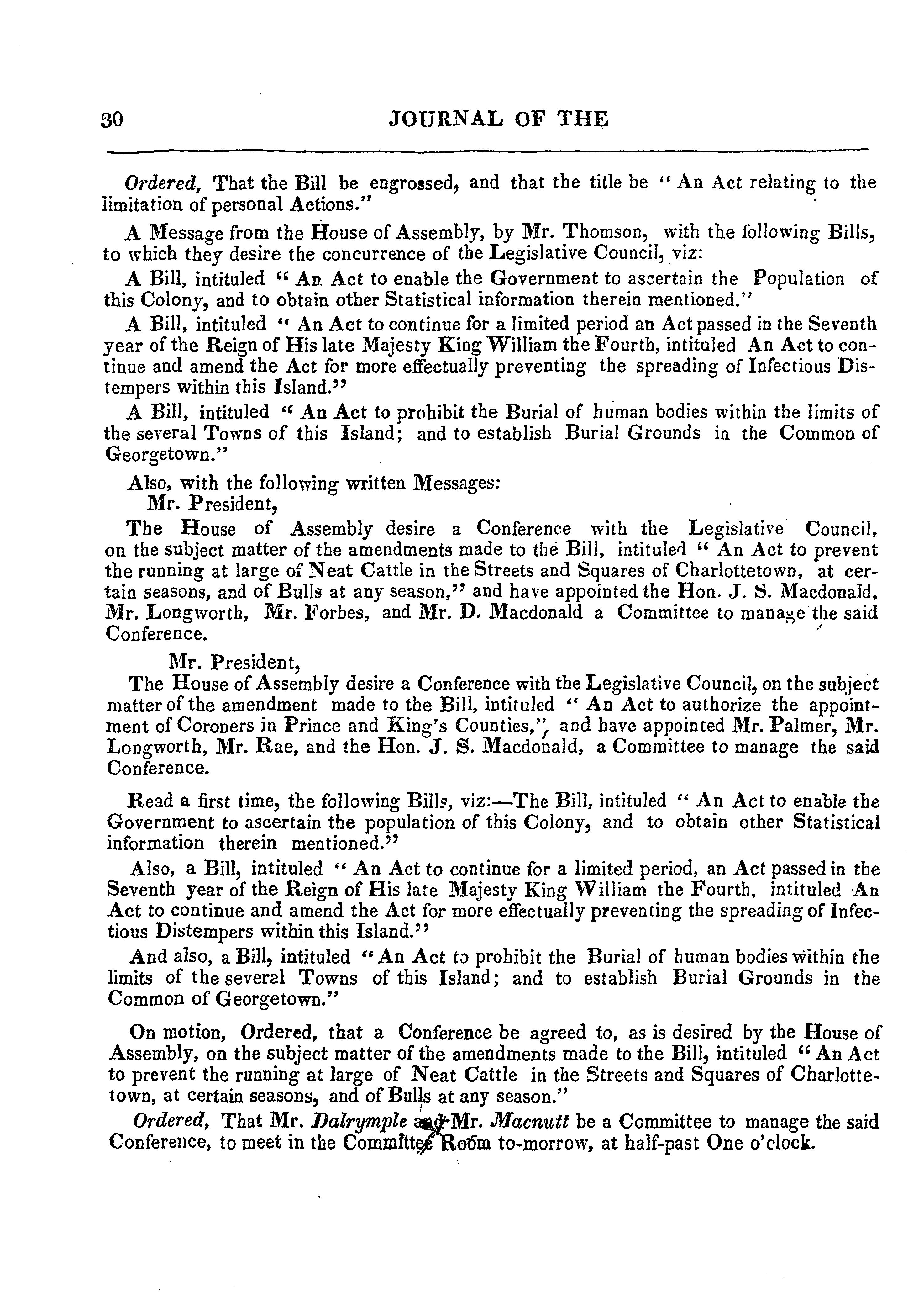 30 JOURNAL OF THE

Ordered, That the Bill be engrossed, and that the title be "An Act relating to the limitation of personal Actions."

A Message from the House of Assembly, by Mr. Thomson, with the following Bills, to which they desire the concurrence of the Legislative Council, viz:

A Bill, intituled "An Act to enable the Government to ascertain the Population of this Colony, and to obtain other Statistical information therein mentioned."

A Bill, intituled "An Act to continue for a limited period an Act passed in the Seventh year of the Reign of His late Majesty King William the Fourth, intituled An Act to continue and amend the Act for more effectually preventing the spreading of Infectious Distempers within this Island."

A Bill, intituled "An Act to prohibit the Burial of human bodies within the limits of the several Towns of this Island; and to establish Burial Grounds in the Common of Georgetown."

Also, with the following written Messages:

Mr. President,

The House of Assembly desire a Conference with the Legislative Council, on the subject matter of the amendments made to the Bill, intituled "An Act to prevent the running at large of Neat Cattle in the Streets and Squares of Charlottetown, at certain seasons, and of Bulls at any season," and have appointed the Hon. J. S. Macdonald, Mr. Longworth, Mr. Forbes, and Mr. D. Macdonald a Committee to manage the said Conference.

Mr. President,

The House of Assembly desire a Conference with the Legislative Council, on the subject matter of the amendment made to the Bill, intituled "An Act to authorize the appointment of Coroners in Prince and King's Counties," and have appointed Mr. Palmer, Mr. Longworth, Mr. Rae, and the Hon. J. S. Macdonald, a Committee to manage the said Conference.

Read a first time, the following Bills, viz:—The Bill, intituled "An Act to enable the Government to ascertain the population of this Colony, and to obtain other Statistical information therein mentioned."

Also, a Bill, intituled "An Act to continue for a limited period, an Act passed in the Seventh year of the Reign of His late Majesty King William the Fourth, intituled An Act to continue and amend the Act for more effectually preventing the spreading of Infectious Distempers within this Island."

And also, a Bill, intituled "An Act to prohibit the Burial of human bodies within the limits of the several Towns of this Island; and to establish Burial Grounds in the Common of Georgetown."

On motion, Ordered, that a Conference be agreed to, as is desired by the House of Assembly, on the subject matter of the amendments made to the Bill, intituled "An Act to prevent the running at large of Neat Cattle in the Streets and Squares of Charlottetown, at certain seasons, and of Bulls at any season."

Ordered, That Mr. Dalrymple and Mr. Macnutt be a Committee to manage the said Conference, to meet in the Committee Room to-morrow, at half-past One o'clock.